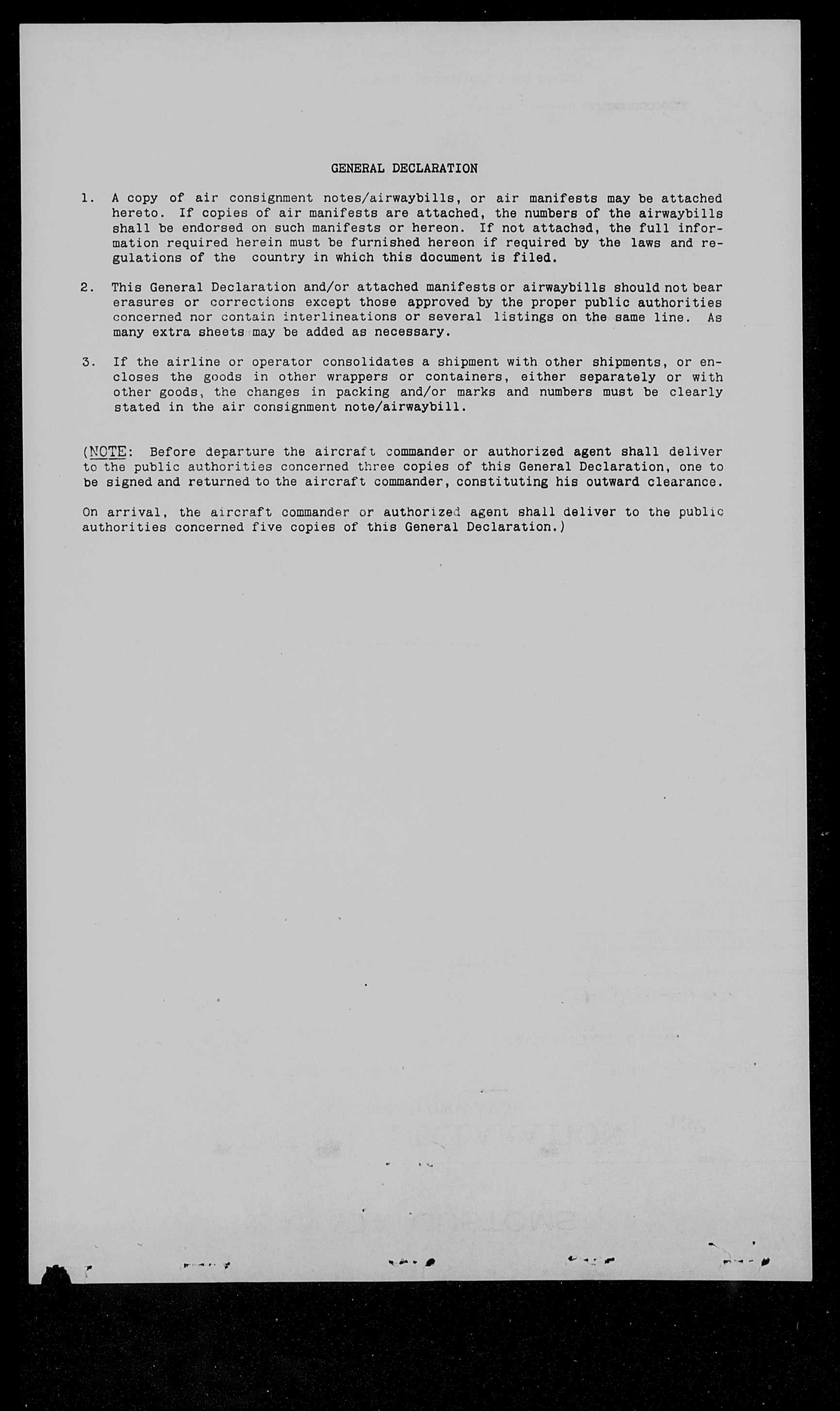 GENERAL DECLARATION

1. A copy of air consignment notes/airwaybills, or air manifests may be attached hereto. If copies of air manifests are attached, the numbers of the airwaybills shall be endorsed on such manifests or hereon. If not attached, the full information required herein must be furnished hereon if required by the laws and regulations of the country in which this document is filed.

2. This General Declaration and/or attached manifests or airwaybills should not bear erasures or corrections except those approved by the proper public authorities concerned nor contain interlineations or several listings on the same line. As many extra sheets may be added as necessary.

3. If the airline or operator consolidates a shipment with other shipments, or encloses the goods in other wrappers or containers, either separately or with other goods, the changes in packing and/or marks and numbers must be clearly stated in the air consignment note/airwaybill.

(NOTE: Before departure the aircraft commander or authorized agent shall deliver to the public authorities concerned three copies of this General Declaration, one to be signed and returned to the aircraft commander, constituting his outward clearance.

On arrival, the aircraft commander or authorized agent shall deliver to the public authorities concerned five copies of this General Declaration.)